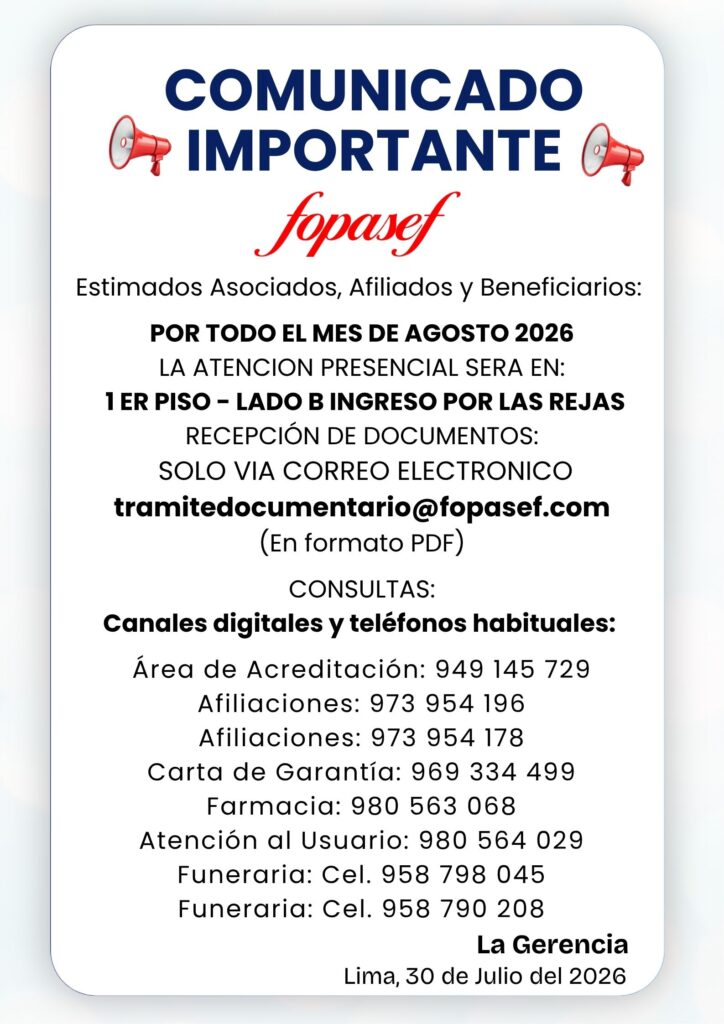 COMUNICADO
IMPORTANTE

fopasef

Estimados Asociados, Afiliados y Beneficiarios:

POR TODO EL MES DE AGOSTO 2026
LA ATENCION PRESENCIAL SERA EN:
1 ER PISO - LADO B INGRESO POR LAS REJAS
RECEPCIÓN DE DOCUMENTOS:
SOLO VIA CORREO ELECTRONICO
tramitedocumentario@fopasef.com
(En formato PDF)

CONSULTAS:
Canales digitales y teléfonos habituales:

Área de Acreditación: 949 145 729
Afiliaciones: 973 954 196
Afiliaciones: 973 954 178
Carta de Garantía: 969 334 499
Farmacia: 980 563 068
Atención al Usuario: 980 564 029
Funeraria: Cel. 958 798 045
Funeraria: Cel. 958 790 208

La Gerencia
Lima, 30 de Julio del 2026